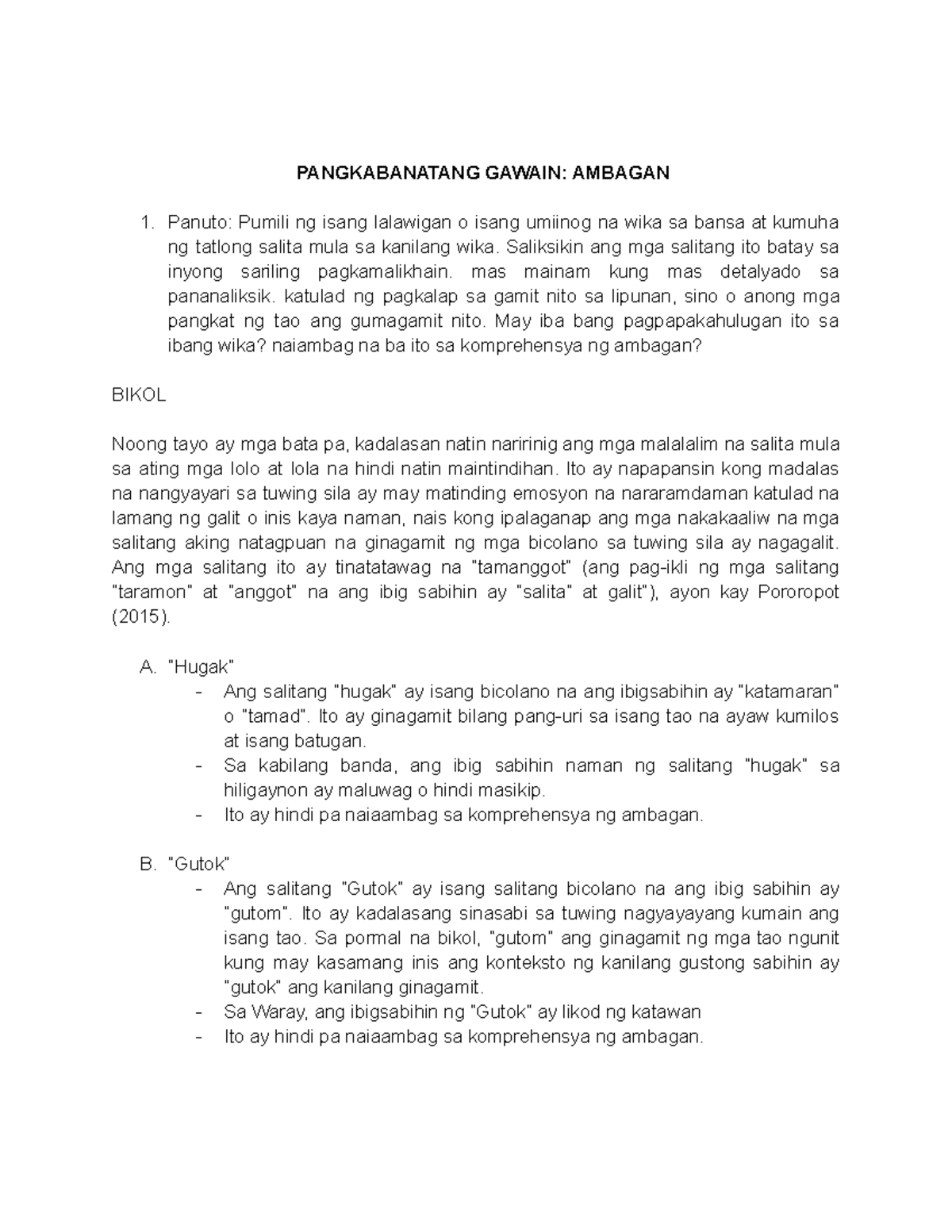 PANGKABANATANG GAWAIN: AMBAGAN

1. Panuto: Pumili ng isang lalawigan o isang umiinog na wika sa bansa at kumuha ng tatlong salita mula sa kanilang wika. Saliksikin ang mga salitang ito batay sa inyong sariling pagkamalikhain. mas mainam kung mas detalyado sa pananaliksik. katulad ng pagkalap sa gamit nito sa lipunan, sino o anong mga pangkat ng tao ang gumagamit nito. May iba bang pagpapakahulugan ito sa ibang wika? naiambag na ba ito sa komprehensya ng ambagan?

BIKOL

Noong tayo ay mga bata pa, kadalasan natin naririnig ang mga malalalim na salita mula sa ating mga lolo at lola na hindi natin maintindihan. Ito ay napapansin kong madalas na nangyayari sa tuwing sila ay may matinding emosyon na nararamdaman katulad na lamang ng galit o inis kaya naman, nais kong ipalaganap ang mga nakakaaliw na mga salitang aking natagpuan na ginagamit ng mga bicolano sa tuwing sila ay nagagalit. Ang mga salitang ito ay tinatatawag na "tamanggot" (ang pag-ikli ng mga salitang "taramon" at "anggot" na ang ibig sabihin ay "salita" at galit"), ayon kay Pororopot (2015).

A. "Hugak"
- Ang salitang "hugak" ay isang bicolano na ang ibigsabihin ay "katamaran" o "tamad". Ito ay ginagamit bilang pang-uri sa isang tao na ayaw kumilos at isang batugan.
- Sa kabilang banda, ang ibig sabihin naman ng salitang "hugak" sa hiligaynon ay maluwag o hindi masikip.
- Ito ay hindi pa naiaambag sa komprehensya ng ambagan.

B. "Gutok"
- Ang salitang "Gutok" ay isang salitang bicolano na ang ibig sabihin ay "gutom". Ito ay kadalasang sinasabi sa tuwing nagyayayang kumain ang isang tao. Sa pormal na bikol, "gutom" ang ginagamit ng mga tao ngunit kung may kasamang inis ang konteksto ng kanilang gustong sabihin ay "gutok" ang kanilang ginagamit.
- Sa Waray, ang ibigsabihin ng "Gutok" ay likod ng katawan
- Ito ay hindi pa naiaambag sa komprehensya ng ambagan.